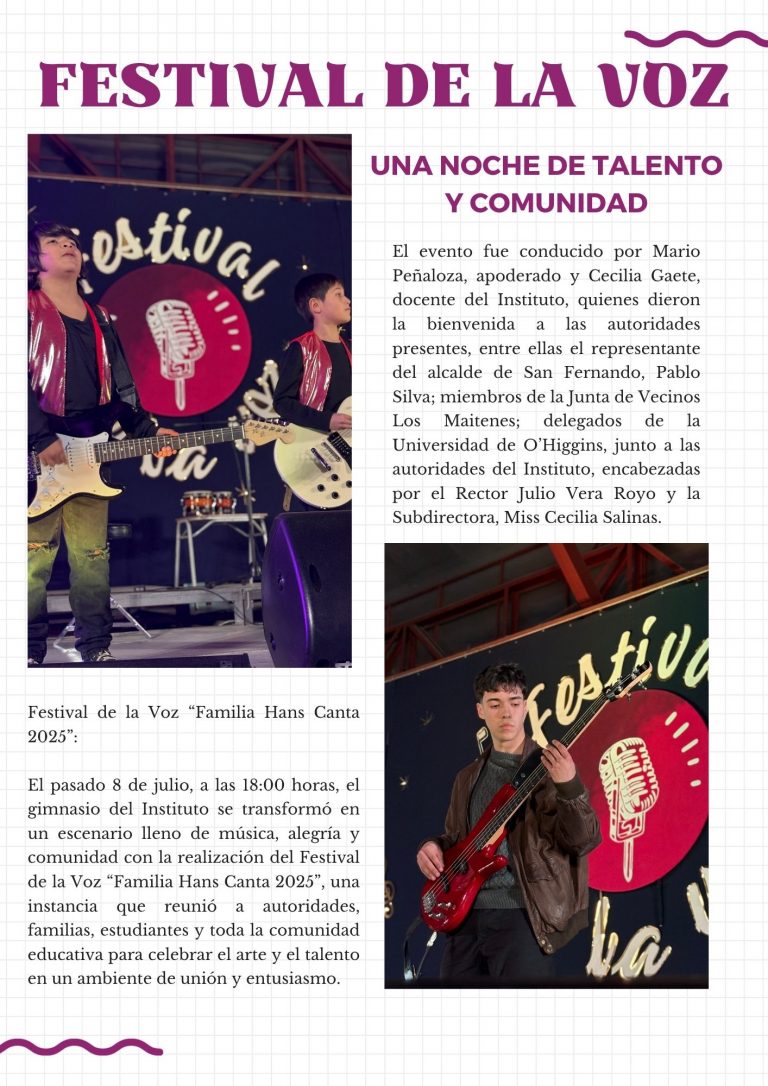 FESTIVAL DE LA VOZ

UNA NOCHE DE TALENTO Y COMUNIDAD

El evento fue conducido por Mario Peñaloza, apoderado y Cecilia Gaete, docente del Instituto, quienes dieron la bienvenida a las autoridades presentes, entre ellas el representante del alcalde de San Fernando, Pablo Silva; miembros de la Junta de Vecinos Los Maitenes; delegados de la Universidad de O'Higgins, junto a las autoridades del Instituto, encabezadas por el Rector Julio Vera Royo y la Subdirectora, Miss Cecilia Salinas.

Festival de la Voz "Familia Hans Canta 2025":

El pasado 8 de julio, a las 18:00 horas, el gimnasio del Instituto se transformó en un escenario lleno de música, alegría y comunidad con la realización del Festival de la Voz "Familia Hans Canta 2025", una instancia que reunió a autoridades, familias, estudiantes y toda la comunidad educativa para celebrar el arte y el talento en un ambiente de unión y entusiasmo.